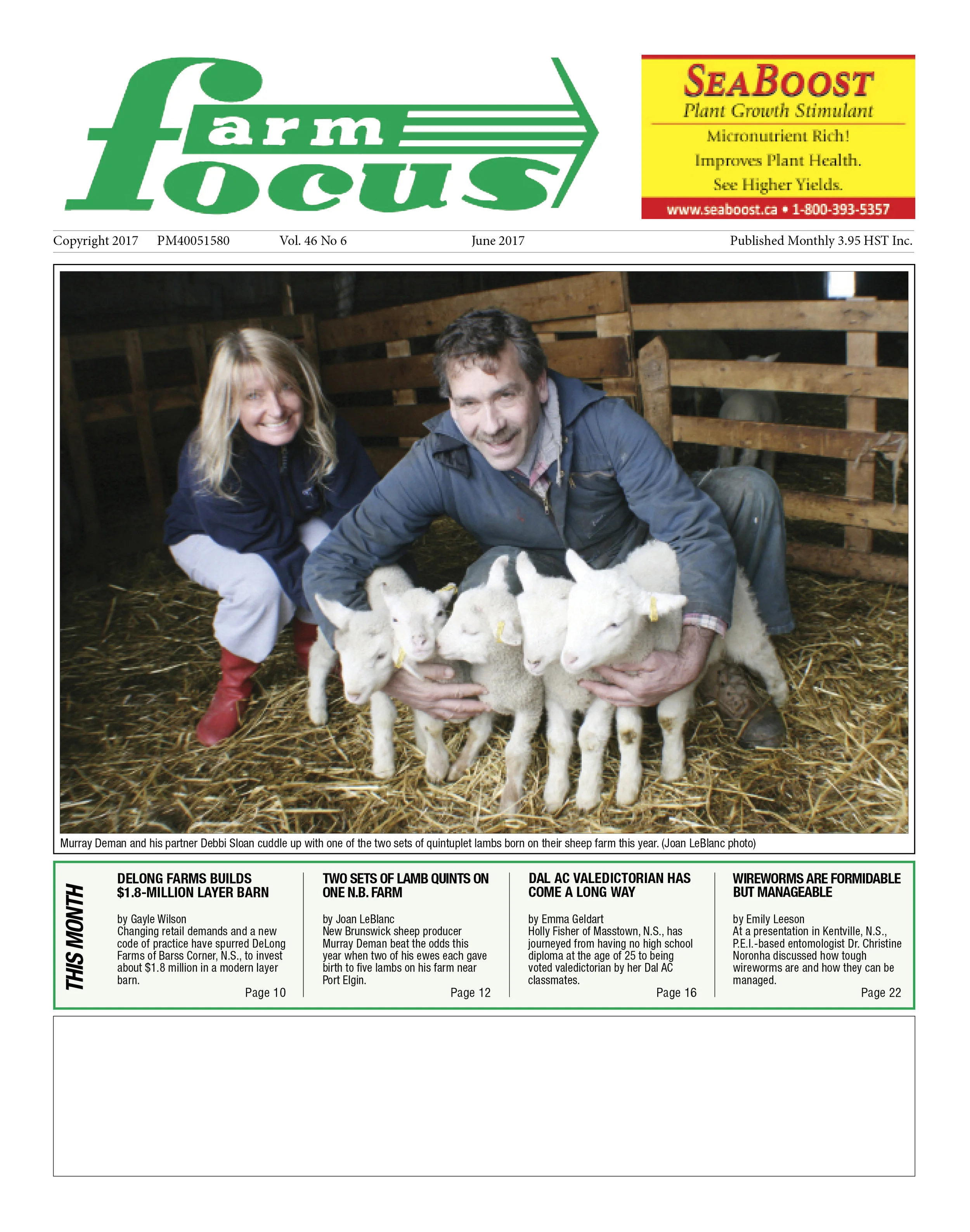 farm focus

SEABOOST
Plant Growth Stimulant
Micronutrient Rich!
Improves Plant Health.
See Higher Yields.
www.seaboost.ca • 1-800-393-5357

Copyright 2017 PM40051580 Vol. 46 No 6 June 2017 Published Monthly 3.95 HST Inc.

Murray Deman and his partner Debbi Sloan cuddle up with one of the two sets of quintuplet lambs born on their sheep farm this year. (Joan LeBlanc photo)

THIS MONTH

DELONG FARMS BUILDS $1.8-MILLION LAYER BARN

by Gayle Wilson
Changing retail demands and a new code of practice have spurred DeLong Farms of Barss Corner, N.S., to invest about $1.8 million in a modern layer barn.
Page 10

TWO SETS OF LAMB QUINTS ON ONE N.B. FARM

by Joan LeBlanc
New Brunswick sheep producer Murray Deman beat the odds this year when two of his ewes each gave birth to five lambs on his farm near Port Elgin.
Page 12

DAL AC VALEDICTORIAN HAS COME A LONG WAY

by Emma Geldart
Holly Fisher of Masstown, N.S., has journeyed from having no high school diploma at the age of 25 to being voted valedictorian by her Dal AC classmates.
Page 16

WIREWORMS ARE FORMIDABLE BUT MANAGEABLE

by Emily Leeson
At a presentation in Kentville, N.S., P.E.I.-based entomologist Dr. Christine Noronha discussed how tough wireworms are and how they can be managed.
Page 22